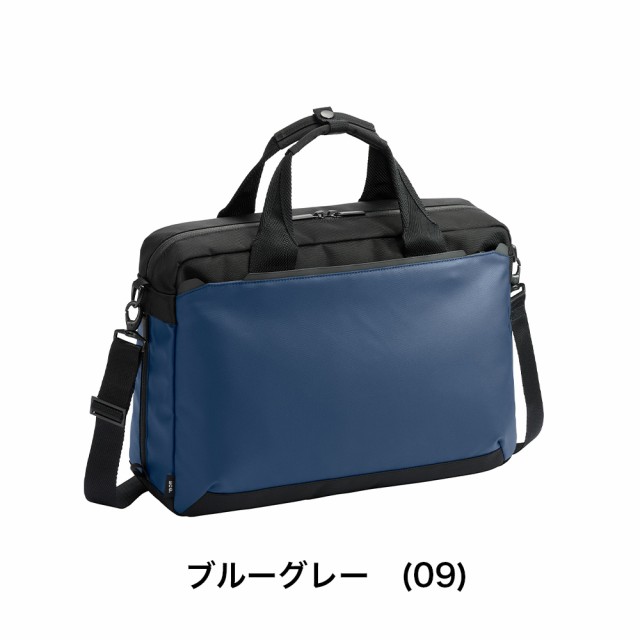 ブルーグレー (09)